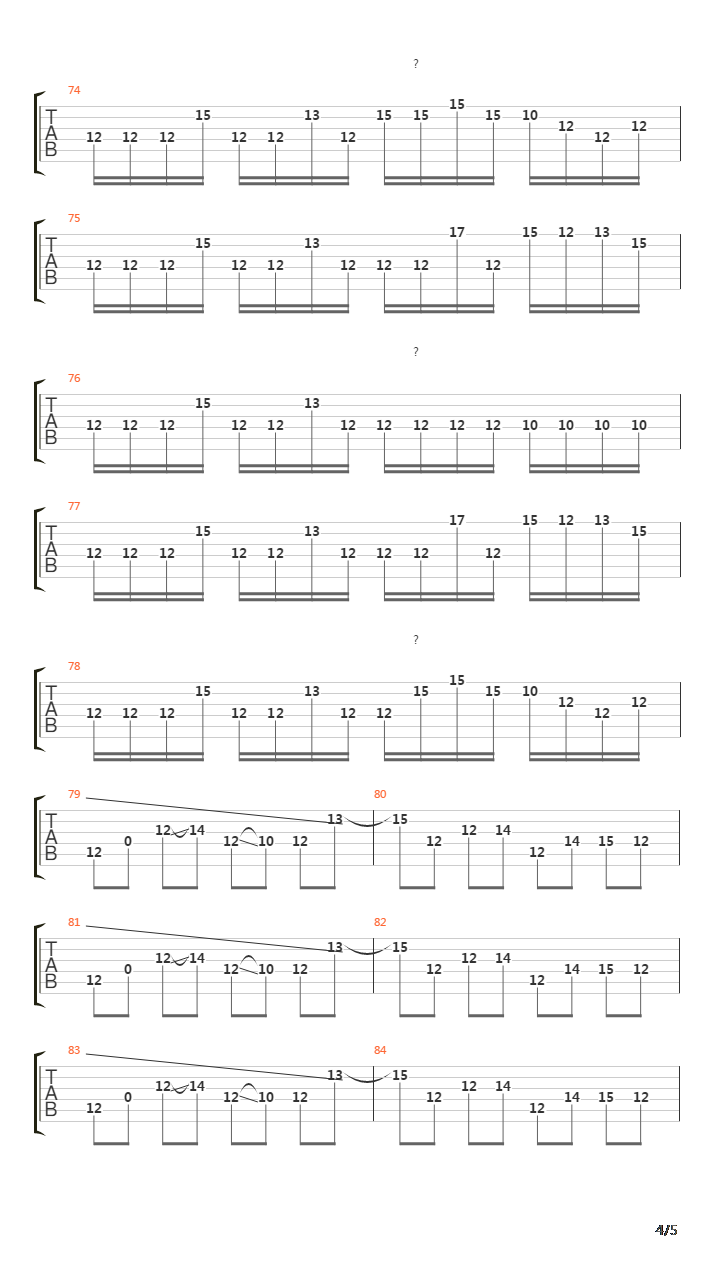 ?

74

T
A
B

12 12 12 15 12 12 13 12 15 15 15 15 10 12 12 12

75

T
A
B

12 12 12 15 12 12 13 12 12 12 17 12 15 12 13 15

?

76

T
A
B

12 12 12 15 12 12 13 12 12 12 12 12 10 10 10 10

77

T
A
B

12 12 12 15 12 12 13 12 12 12 17 12 15 12 13 15

?

78

T
A
B

12 12 12 15 12 12 13 12 12 15 15 15 10 12 12 12

79 80

T
A
B

12 0 12 14 12 10 12 13 15 12 12 14 12 14 15 12

81 82

T
A
B

12 0 12 14 12 10 12 13 15 12 12 14 12 14 15 12

83 84

T
A
B

12 0 12 14 12 10 12 13 15 12 12 14 12 14 15 12

4/5